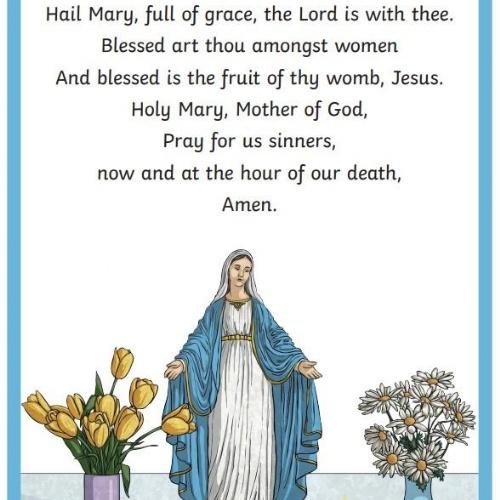 Hail Mary, full of grace, the Lord is with thee.
Blessed art thou amongst women
And blessed is the fruit of thy womb, Jesus.
Holy Mary, Mother of God,
Pray for us sinners,
now and at the hour of our death,
Amen.